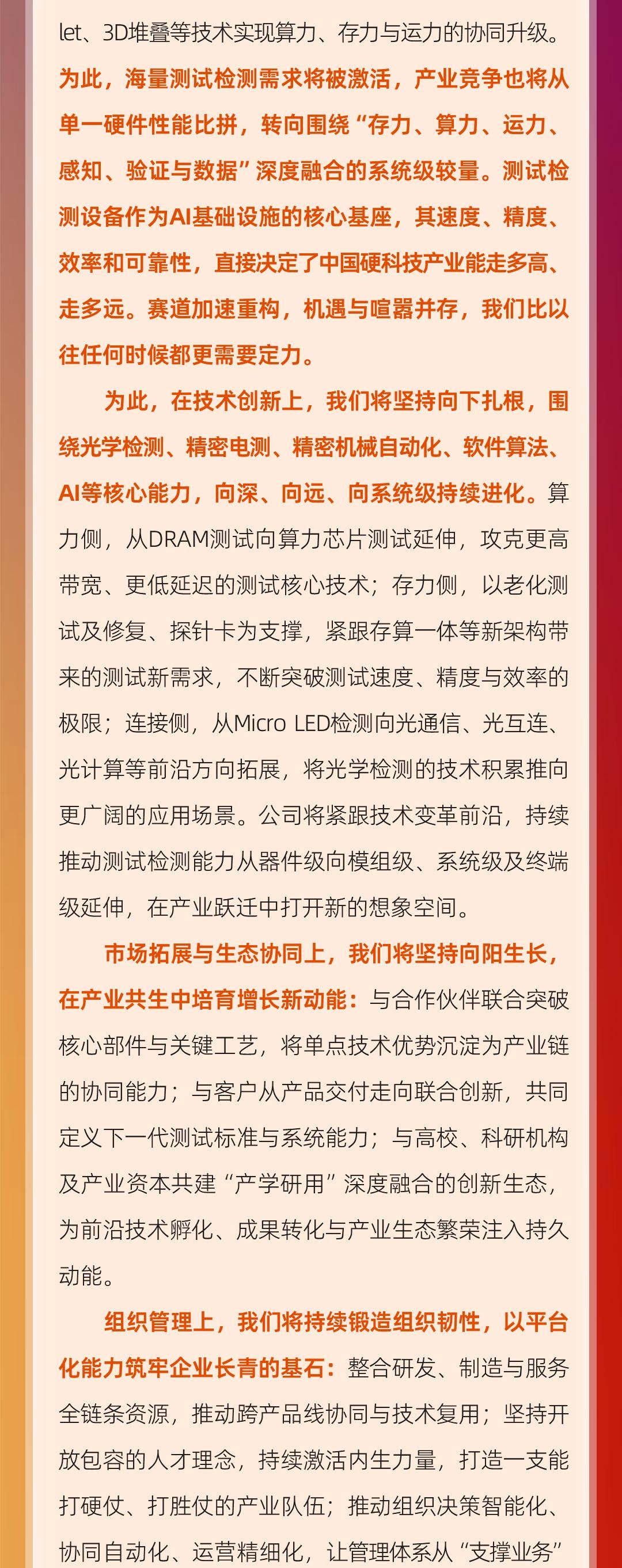 let、3D堆叠等技术实现算力、存力与运力的协同升级。为此，海量测试检测需求将被激活，产业竞争也将从单一硬件性能比拼，转向围绕“存力、算力、运力、感知、验证与数据”深度融合的系统级较量。测试检测设备作为AI基础设施的核心基座，其速度、精度、效率和可靠性，直接决定了中国硬科技产业能走多高、走多远。赛道加速重构，机遇与喧嚣并存，我们比以往任何时候都更需要定力。

为此，在技术创新上，我们将坚持向下扎根，围绕光学检测、精密电测、精密机械自动化、软件算法、AI等核心能力，向深、向远、向系统级持续进化。算力侧，从DRAM测试向算力芯片测试延伸，攻克更高带宽、更低延迟的测试核心技术；存力侧，以老化测试及修复、探针卡为支撑，紧跟存算一体等新架构带来的测试新需求，不断突破测试速度、精度与效率的极限；连接侧，从Micro LED检测向光通信、光互连、光计算等前沿方向拓展，将光学检测的技术积累推向更广阔的应用场景。公司将紧跟技术变革前沿，持续推动测试检测能力从器件级向模组级、系统级及终端级延伸，在产业跃迁中打开新的想象空间。

市场拓展与生态协同上，我们将坚持向阳生长，在产业共生中培育增长新动能：与合作伙伴联合突破核心部件与关键工艺，将单点技术优势沉淀为产业链的协同能力；与客户从产品交付走向联合创新，共同定义下一代测试标准与系统能力；与高校、科研机构及产业资本共建“产学研用”深度融合的创新生态，为前沿技术孵化、成果转化与产业生态繁荣注入持久动能。

组织管理上，我们将持续锻造组织韧性，以平台化能力筑牢企业长青的基石：整合研发、制造与服务全链条资源，推动跨产品线协同与技术复用；坚持开放包容的人才理念，持续激活内生力量，打造一支能打硬仗、打胜仗的产业队伍；推动组织决策智能化、协同自动化、运营精细化，让管理体系从“支撑业务”